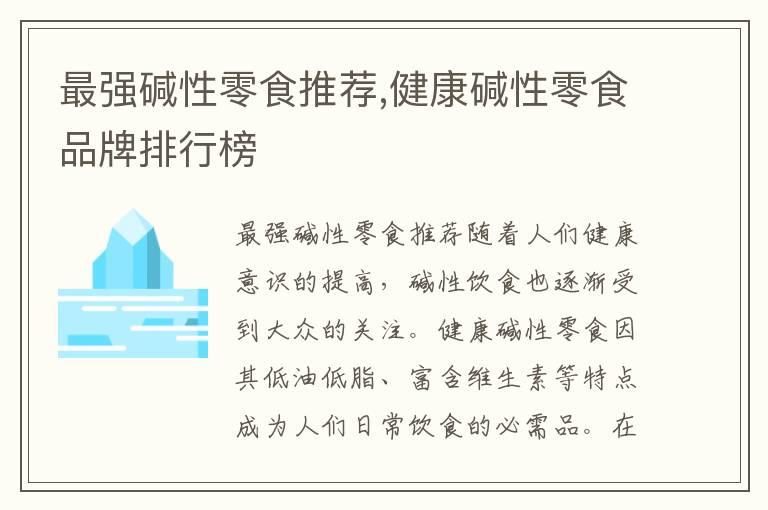 最强碱性零食推荐,健康碱性零食品牌排行榜

最强碱性零食推荐随着人们健康意识的提高，碱性饮食也逐渐受到大众的关注。健康碱性零食因其低油低脂、富含维生素等特点成为人们日常饮食的必需品。在